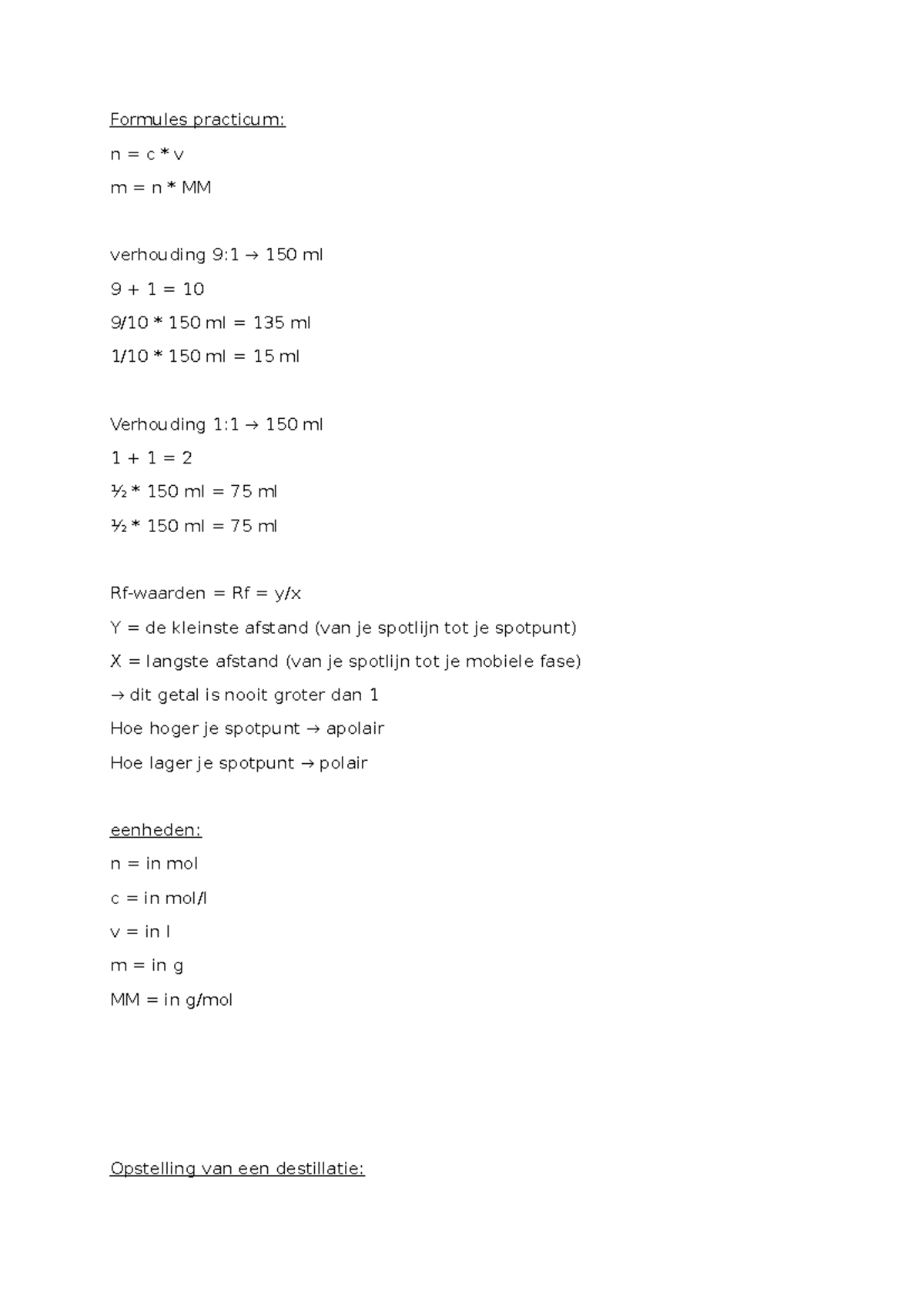 Formules practicum:

n = c * v

m = n * MM

verhouding 9:1 → 150 ml

9 + 1 = 10

9/10 * 150 ml = 135 ml

1/10 * 150 ml = 15 ml

Verhouding 1:1 → 150 ml

1 + 1 = 2

½ * 150 ml = 75 ml

½ * 150 ml = 75 ml

Rf-waarden = Rf = y/x

Y = de kleinste afstand (van je spotlijn tot je spotpunt)

X = langste afstand (van je spotlijn tot je mobiele fase)

→ dit getal is nooit groter dan 1

Hoe hoger je spotpunt → apolair

Hoe lager je spotpunt → polair

eenheden:

n = in mol

c = in mol/l

v = in l

m = in g

MM = in g/mol

Opstelling van een destillatie: